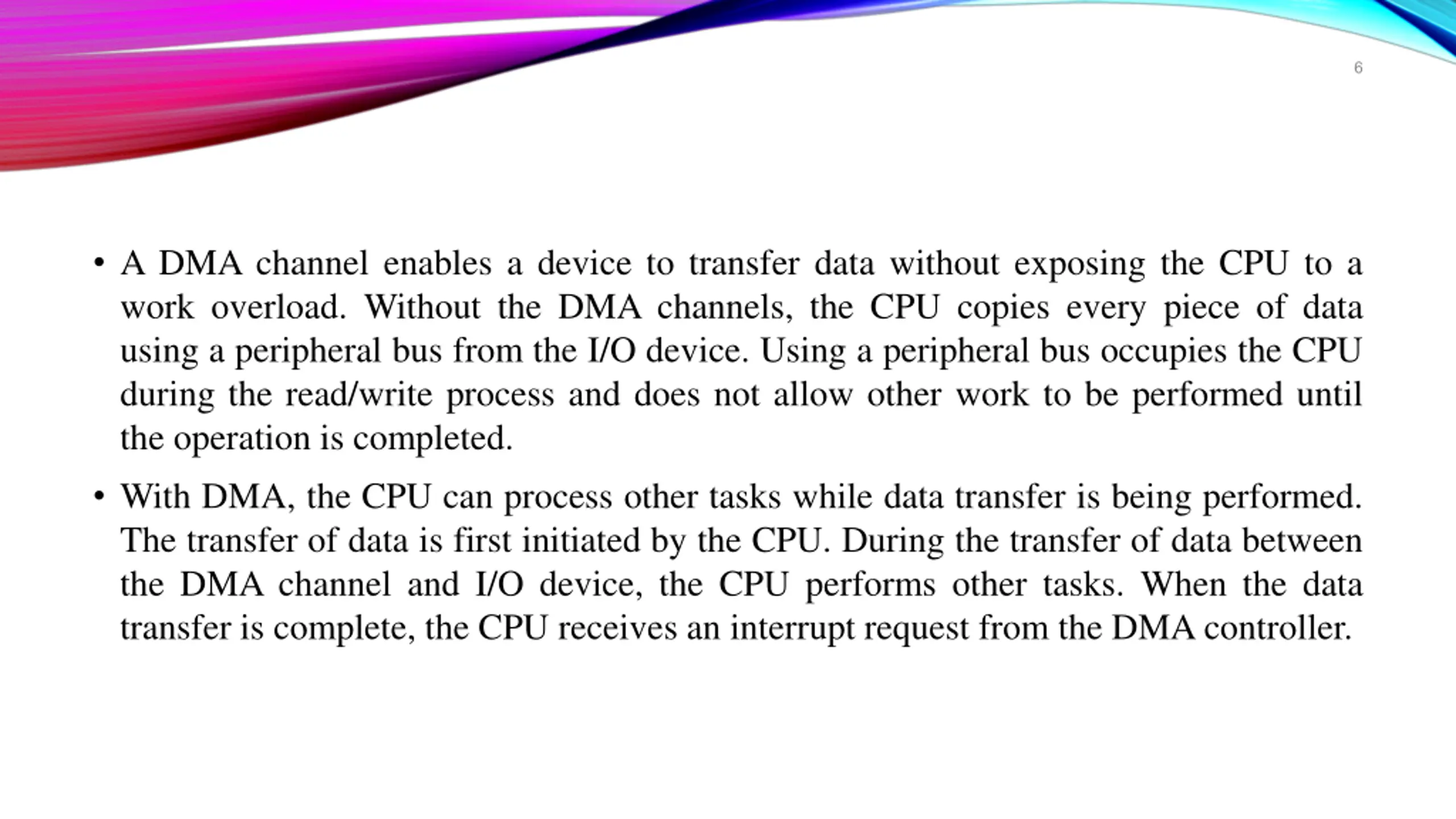 6

• A DMA channel enables a device to transfer data without exposing the CPU to a work overload. Without the DMA channels, the CPU copies every piece of data using a peripheral bus from the I/O device. Using a peripheral bus occupies the CPU during the read/write process and does not allow other work to be performed until the operation is completed.

• With DMA, the CPU can process other tasks while data transfer is being performed. The transfer of data is first initiated by the CPU. During the transfer of data between the DMA channel and I/O device, the CPU performs other tasks. When the data transfer is complete, the CPU receives an interrupt request from the DMA controller.